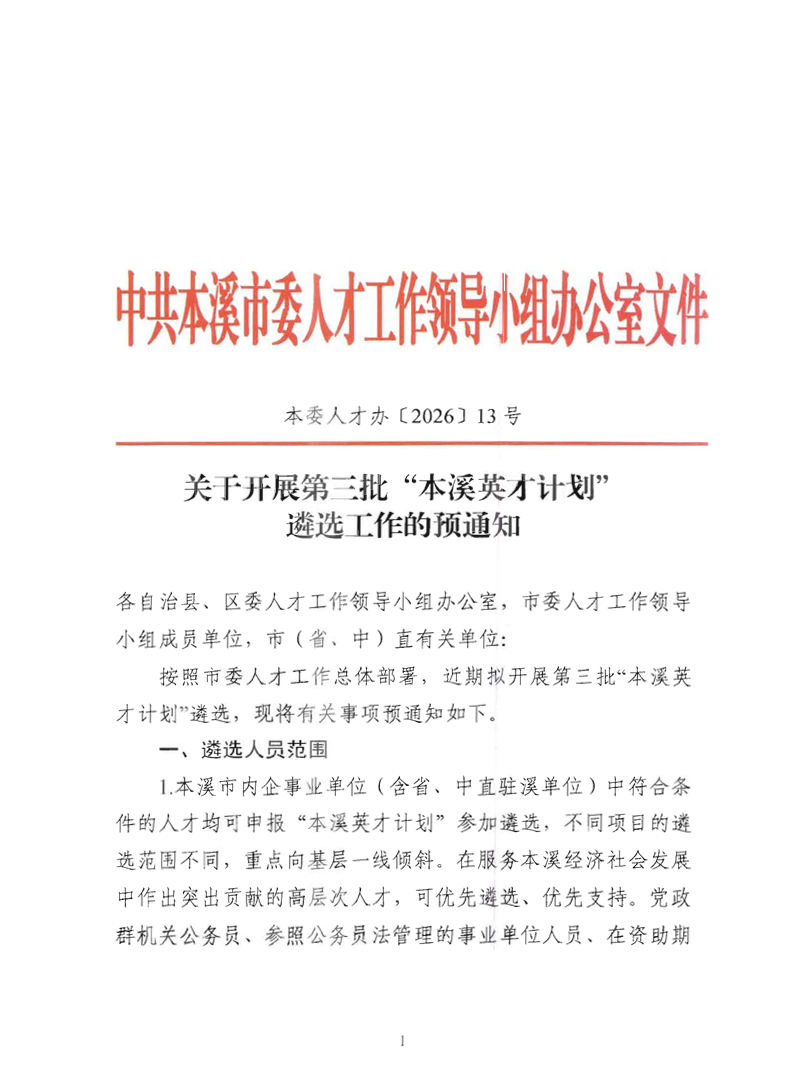 中共本溪市委人才工作领导小组办公室文件

本委人才办〔2026〕13号

关于开展第三批“本溪英才计划”遴选工作的预通知

各自治县、区委人才工作领导小组办公室，市委人才工作领导小组成员单位，市（省、中）直有关单位：

按照市委人才工作总体部署，近期拟开展第三批“本溪英才计划”遴选，现将有关事项预通知如下。

一、遴选人员范围

1.本溪市内企事业单位（含省、中直驻溪单位）中符合条件的人才均可申报“本溪英才计划”参加遴选，不同项目的遴选范围不同，重点向基层一线倾斜。在服务本溪经济社会发展中作出突出贡献的高层次人才，可优先遴选、优先支持。党政群机关公务员、参照公务员法管理的事业单位人员、在资助期

1